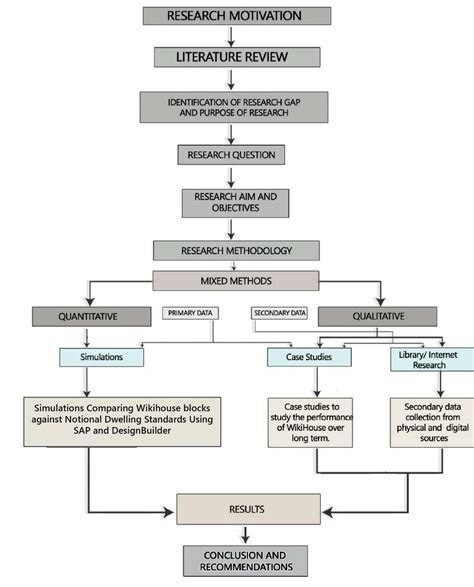 RESEARCH MOTIVATION

LITERATURE REVIEW

IDENTIFICATION OF RESEARCH GAP AND PURPOSE OF RESEARCH

RESEARCH QUESTION

RESEARCH AIM AND OBJECTIVES

RESEARCH METHODOLOGY

MIXED METHODS

QUANTITATIVE

PRIMARY DATA

SECONDARY DATA

QUALITATIVE

Simulations

Case Studies

Library/ Internet Research

Simulations Comparing Wikihouse blocks against Notional Dwelling Standards Using SAP and DesignBuilder

Case studies to study the performance of WikiHouse over long term.

Secondary data collection from physical and digital sources

RESULTS

CONCLUSION AND RECOMMENDATIONS